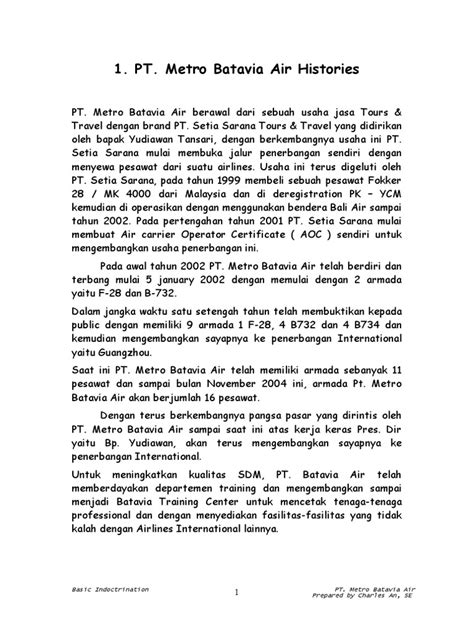 1. PT. Metro Batavia Air Histories

PT. Metro Batavia Air berawal dari sebuah usaha jasa Tours & Travel dengan brand PT. Setia Sarana Tours & Travel yang didirikan oleh bapak Yudiawan Tansari, dengan berkembangnya usaha ini PT. Setia Sarana mulai membuka jalur penerbangan sendiri dengan menyewa pesawat dari suatu airlines. Usaha ini terus digeluti oleh PT. Setia Sarana, pada tahun 1999 membeli sebuah pesawat Fokker 28 / MK 4000 dari Malaysia dan di deregistration PK – YCM kemudian di operasikan dengan menggunakan bendera Bali Air sampai tahun 2002. Pada pertengahan tahun 2001 PT. Setia Sarana mulai membuat Air carrier Operator Certificate ( AOC ) sendiri untuk mengembangkan usaha penerbangan ini.

Pada awal tahun 2002 PT. Metro Batavia Air telah berdiri dan terbang mulai 5 january 2002 dengan memulai dengan 2 armada yaitu F-28 dan B-732.

Dalam jangka waktu satu setengah tahun telah membuktikan kepada public dengan memiliki 9 armada 1 F-28, 4 B732 dan 4 B734 dan kemudian mengembangkan sayapnya ke penerbangan International yaitu Guangzhou.

Saat ini PT. Metro Batavia Air telah memiliki armada sebanyak 11 pesawat dan sampai bulan November 2004 ini, armada Pt. Metro Batavia Air akan berjumlah 16 pesawat.

Dengan terus berkembangnya pangsa pasar yang dirintis oleh PT. Metro Batavia Air sampai saat ini atas kerja keras Pres. Dir yaitu Bp. Yudiawan, akan terus mengembangkan sayapnya ke penerbangan International.

Untuk meningkatkan kualitas SDM, PT. Batavia Air telah memberdayakan departemen training dan mengembangkan sampai menjadi Batavia Training Center untuk mencetak tenaga-tenaga professional dan dengan menyediakan fasilitas-fasilitas yang tidak kalah dengan Airlines International lainnya.

Basic Indoctrination

1

PT. Metro Batavia Air
Prepared by Charles An, SE